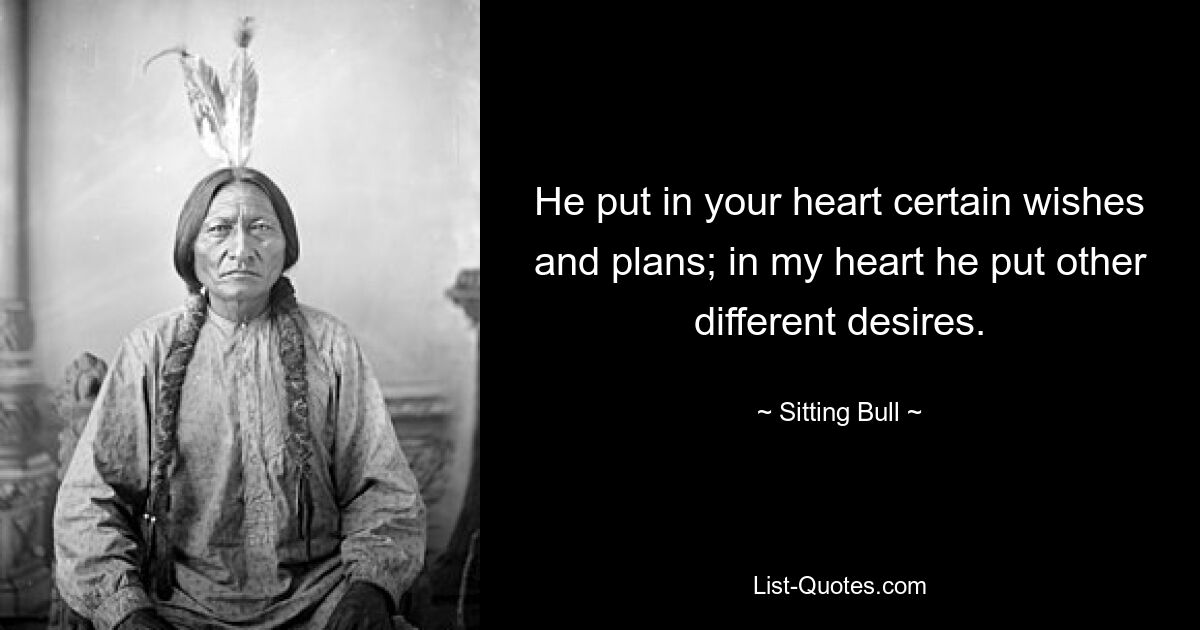 He put in your heart certain wishes and plans; in my heart he put other different desires.

~ Sitting Bull ~

List-Quotes.com